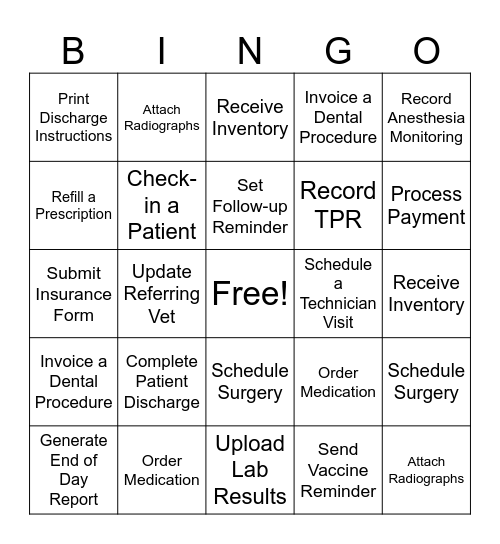 | B | I | N | G | O |
|---|---|---|---|---|
| Print Discharge Instructions | Attach Radiographs | Receive Inventory | Invoice a Dental Procedure | Record Anesthesia Monitoring |
| Refill a Prescription | Check-in a Patient | Set Follow-up Reminder | Record TPR | Process Payment |
| Submit Insurance Form | Update Referring Vet | Free! | Schedule a Technician Visit | Receive Inventory |
| Invoice a Dental Procedure | Complete Patient Discharge | Schedule Surgery | Order Medication | Schedule Surgery |
| Generate End of Day Report | Order Medication | Upload Lab Results | Send Vaccine Reminder | Attach Radiographs |